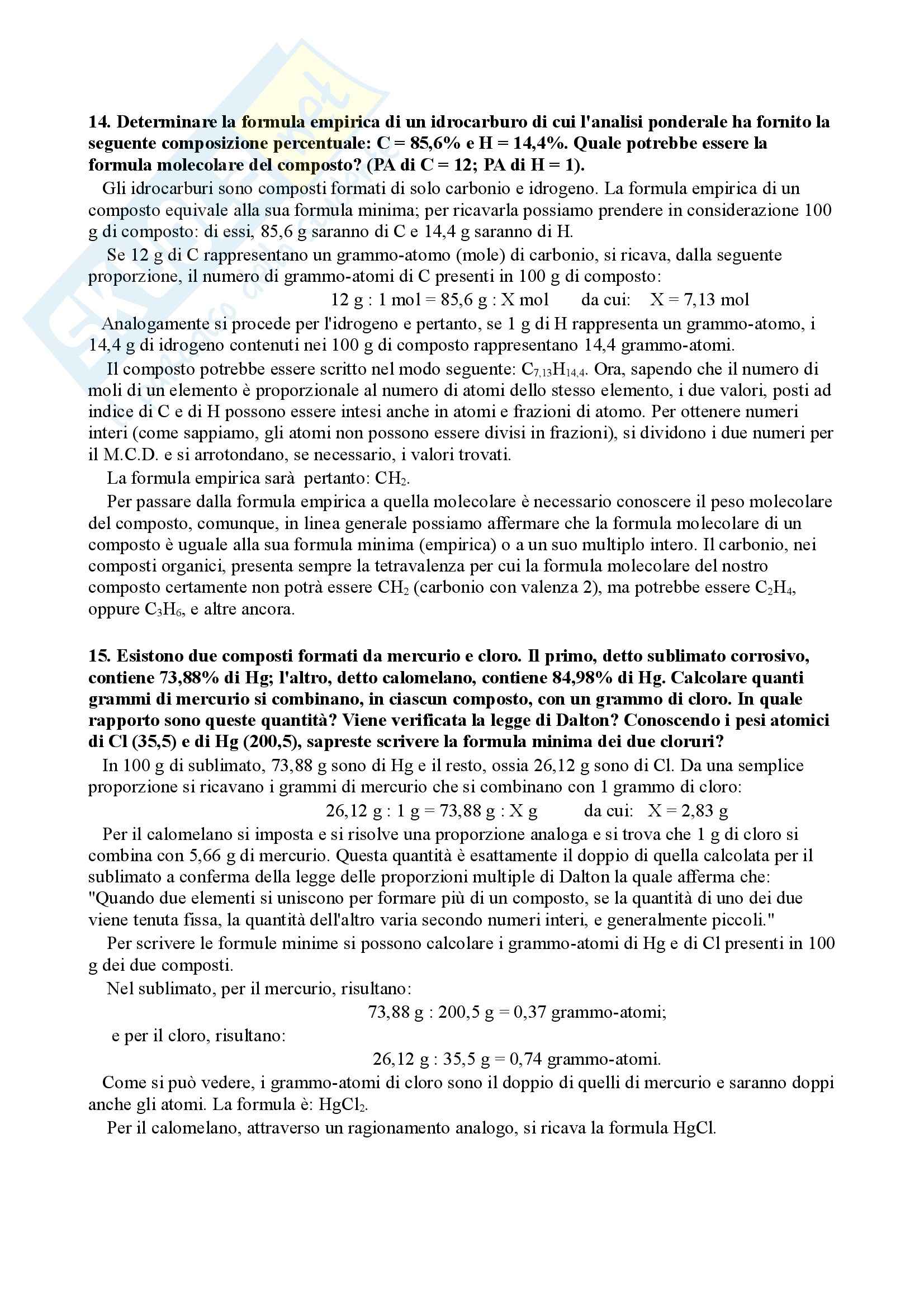 **14. Determinare la formula empirica di un idrocarburo di cui l'analisi ponderale ha fornito la seguente composizione percentuale: C = 85,6% e H = 14,4%. Quale potrebbe essere la formula molecolare del composto? (PA di C = 12; PA di H = 1).**

Gli idrocarburi sono composti formati di solo carbonio e idrogeno. La formula empirica di un composto equivale alla sua formula minima; per ricavarla possiamo prendere in considerazione 100 g di composto: di essi, 85,6 g saranno di C e 14,4 g saranno di H.

Se 12 g di C rappresentano un grammo-atomo (mole) di carbonio, si ricava, dalla seguente proporzione, il numero di grammo-atomi di C presenti in 100 g di composto:

12 g : 1 mol = 85,6 g : X mol da cui: X = 7,13 mol

Analogamente si procede per l'idrogeno e pertanto, se 1 g di H rappresenta un grammo-atomo, i 14,4 g di idrogeno contenuti nei 100 g di composto rappresentano 14,4 grammo-atomi.

Il composto potrebbe essere scritto nel modo seguente: $C_{7,13}H_{14,4}$. Ora, sapendo che il numero di moli di un elemento è proporzionale al numero di atomi dello stesso elemento, i due valori, posti ad indice di C e di H possono essere intesi anche in atomi e frazioni di atomo. Per ottenere numeri interi (come sappiamo, gli atomi non possono essere divisi in frazioni), si dividono i due numeri per il M.C.D. e si arrotondano, se necessario, i valori trovati.

La formula empirica sarà pertanto: $CH_2$.

Per passare dalla formula empirica a quella molecolare è necessario conoscere il peso molecolare del composto, comunque, in linea generale possiamo affermare che la formula molecolare di un composto è uguale alla sua formula minima (empirica) o a un suo multiplo intero. Il carbonio, nei composti organici, presenta sempre la tetravalenza per cui la formula molecolare del nostro composto certamente non potrà essere $CH_2$ (carbonio con valenza 2), ma potrebbe essere $C_2H_4$, oppure $C_3H_6$, e altre ancora.

**15. Esistono due composti formati da mercurio e cloro. Il primo, detto sublimato corrosivo, contiene 73,88% di Hg; l'altro, detto calomelano, contiene 84,98% di Hg. Calcolare quanti grammi di mercurio si combinano, in ciascun composto, con un grammo di cloro. In quale rapporto sono queste quantità? Viene verificata la legge di Dalton? Conoscendo i pesi atomici di Cl (35,5) e di Hg (200,5), sapreste scrivere la formula minima dei due cloruri?**

In 100 g di sublimato, 73,88 g sono di Hg e il resto, ossia 26,12 g sono di Cl. Da una semplice proporzione si ricavano i grammi di mercurio che si combinano con 1 grammo di cloro:

26,12 g : 1 g = 73,88 g : X g da cui: X = 2,83 g

Per il calomelano si imposta e si risolve una proporzione analoga e si trova che 1 g di cloro si combina con 5,66 g di mercurio. Questa quantità è esattamente il doppio di quella calcolata per il sublimato a conferma della legge delle proporzioni multiple di Dalton la quale afferma che: "Quando due elementi si uniscono per formare più di un composto, se la quantità di uno dei due viene tenuta fissa, la quantità dell'altro varia secondo numeri interi, e generalmente piccoli."

Per scrivere le formule minime si possono calcolare i grammo-atomi di Hg e di Cl presenti in 100 g dei due composti.

Nel sublimato, per il mercurio, risultano:

73,88 g : 200,5 g = 0,37 grammo-atomi;

e per il cloro, risultano:

26,12 g : 35,5 g = 0,74 grammo-atomi.

Come si può vedere, i grammo-atomi di cloro sono il doppio di quelli di mercurio e saranno doppi anche gli atomi. La formula è: $HgCl_2$.

Per il calomelano, attraverso un ragionamento analogo, si ricava la formula HgCl.